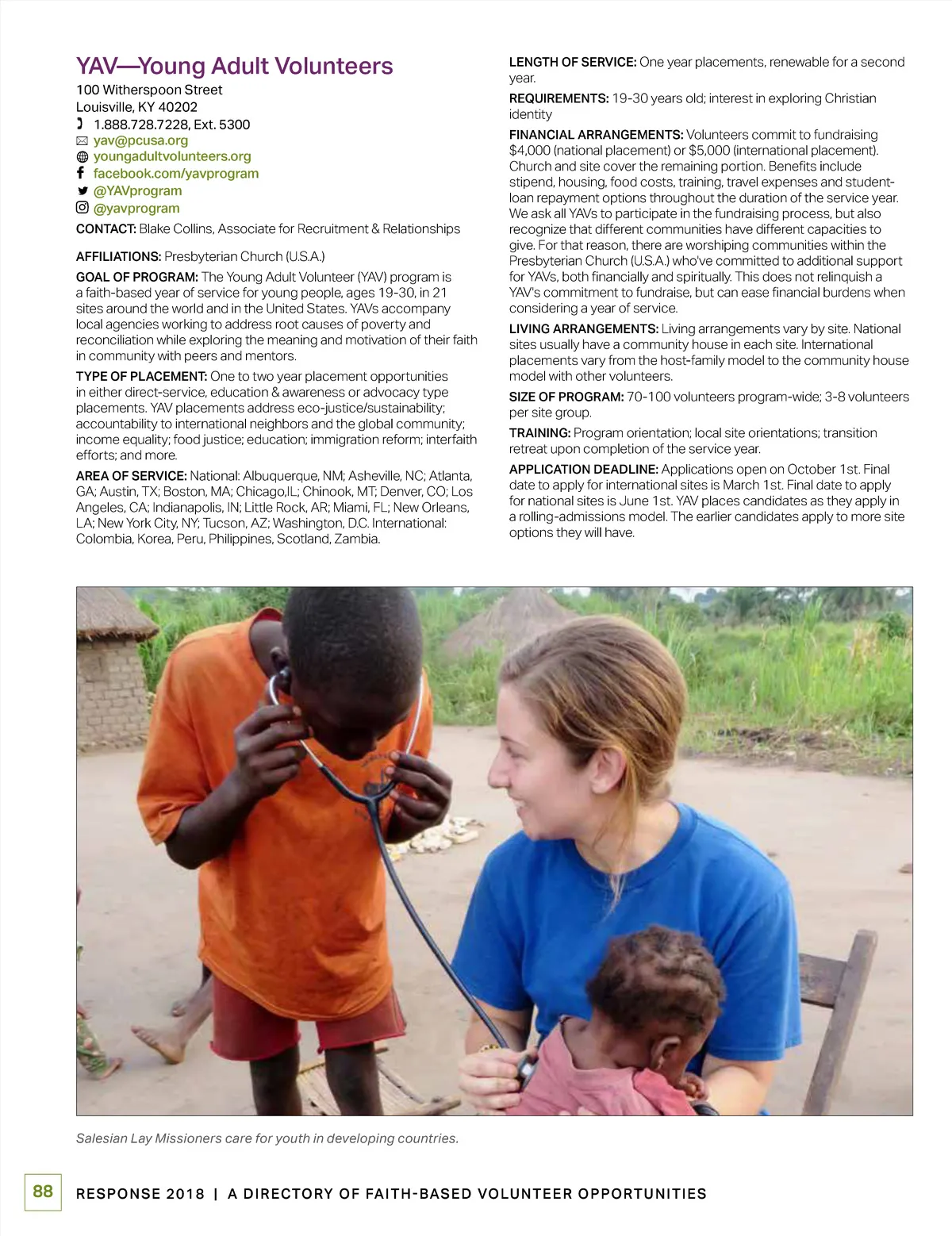 YAV—Young Adult Volunteers
100 Witherspoon Street
Louisville, KY 40202
1.888.728.7228, Ext. 5300
yav@pcusa.org
youngadultvolunteers.org
facebook.com/yavprogram
@YAVprogram
@yavprogram
CONTACT: Blake Collins, Associate for Recruitment & Relationships

AFFILIATIONS: Presbyterian Church (U.S.A.)

GOAL OF PROGRAM: The Young Adult Volunteer (YAV) program is a faith-based year of service for young people, ages 19-30, in 21 sites around the world and in the United States. YAVs accompany local agencies working to address root causes of poverty and reconciliation while exploring the meaning and motivation of their faith in community with peers and mentors.

TYPE OF PLACEMENT: One to two year placement opportunities in either direct-service, education & awareness or advocacy type placements. YAV placements address eco-justice/sustainability; accountability to international neighbors and the global community; income equality; food justice; education; immigration reform; interfaith efforts; and more.

AREA OF SERVICE: National: Albuquerque, NM; Asheville, NC; Atlanta, GA; Austin, TX; Boston, MA; Chicago,IL; Chinook, MT; Denver, CO; Los Angeles, CA; Indianapolis, IN; Little Rock, AR; Miami, FL; New Orleans, LA; New York City, NY; Tucson, AZ; Washington, D.C. International: Colombia, Korea, Peru, Philippines, Scotland, Zambia.

LENGTH OF SERVICE: One year placements, renewable for a second year.

REQUIREMENTS: 19-30 years old; interest in exploring Christian identity

FINANCIAL ARRANGEMENTS: Volunteers commit to fundraising $4,000 (national placement) or $5,000 (international placement). Church and site cover the remaining portion. Benefits include stipend, housing, food costs, training, travel expenses and student-loan repayment options throughout the duration of the service year. We ask all YAVs to participate in the fundraising process, but also recognize that different communities have different capacities to give. For that reason, there are worshiping communities within the Presbyterian Church (U.S.A.) who've committed to additional support for YAVs, both financially and spiritually. This does not relinquish a YAV's commitment to fundraise, but can ease financial burdens when considering a year of service.

LIVING ARRANGEMENTS: Living arrangements vary by site. National sites usually have a community house in each site. International placements vary from the host-family model to the community house model with other volunteers.

SIZE OF PROGRAM: 70-100 volunteers program-wide; 3-8 volunteers per site group.

TRAINING: Program orientation; local site orientations; transition retreat upon completion of the service year.

APPLICATION DEADLINE: Applications open on October 1st. Final date to apply for international sites is March 1st. Final date to apply for national sites is June 1st. YAV places candidates as they apply in a rolling-admissions model. The earlier candidates apply to more site options they will have.

Salesian Lay Missioners care for youth in developing countries.

88 RESPONSE 2018 | A DIRECTORY OF FAITH-BASED VOLUNTEER OPPORTUNITIES